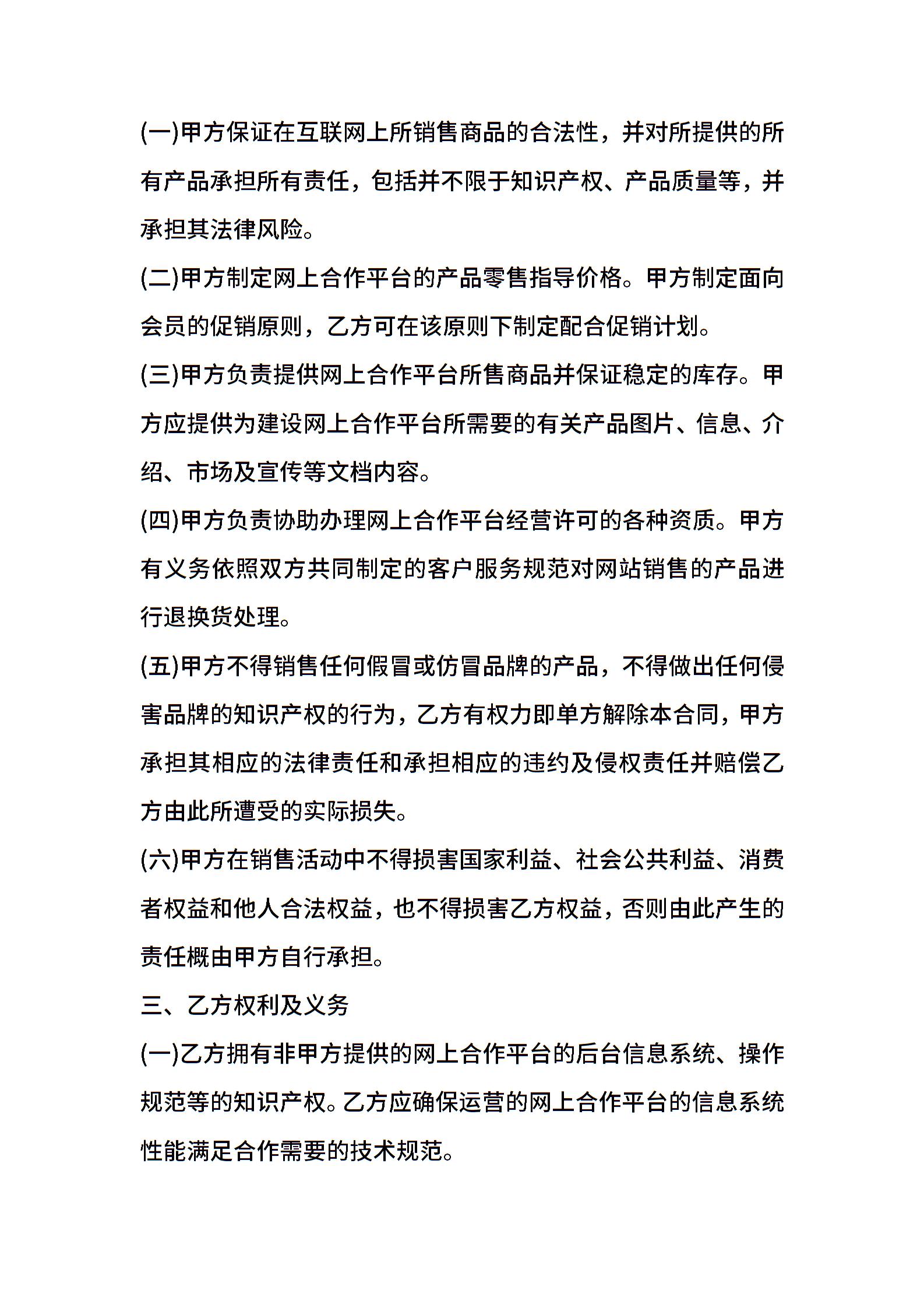 (一)甲方保证在互联网上所销售商品的合法性，并对所提供的所有产品承担所有责任，包括并不限于知识产权、产品质量等，并承担其法律风险。

(二)甲方制定网上合作平台的产品零售指导价格。甲方制定面向会员的促销原则，乙方可在该原则下制定配合促销计划。

(三)甲方负责提供网上合作平台所售商品并保证稳定的库存。甲方应提供为建设网上合作平台所需要的有关产品图片、信息、介绍、市场及宣传等文档内容。

(四)甲方负责协助办理网上合作平台经营许可的各种资质。甲方有义务依照双方共同制定的客户服务规范对网站销售的产品进行退换货处理。

(五)甲方不得销售任何假冒或仿冒品牌的产品，不得做出任何侵害品牌的知识产权的行为，乙方有权力即单方解除本合同，甲方承担其相应的法律责任和承担相应的违约及侵权责任并赔偿乙方由此所遭受的实际损失。

(六)甲方在销售活动中不得损害国家利益、社会公共利益、消费者权益和他人合法权益，也不得损害乙方权益，否则由此产生的责任概由甲方自行承担。

三、乙方权利及义务

(一)乙方拥有非甲方提供的网上合作平台的后台信息系统、操作规范等的知识产权。乙方应确保运营的网上合作平台的信息系统性能满足合作需要的技术规范。